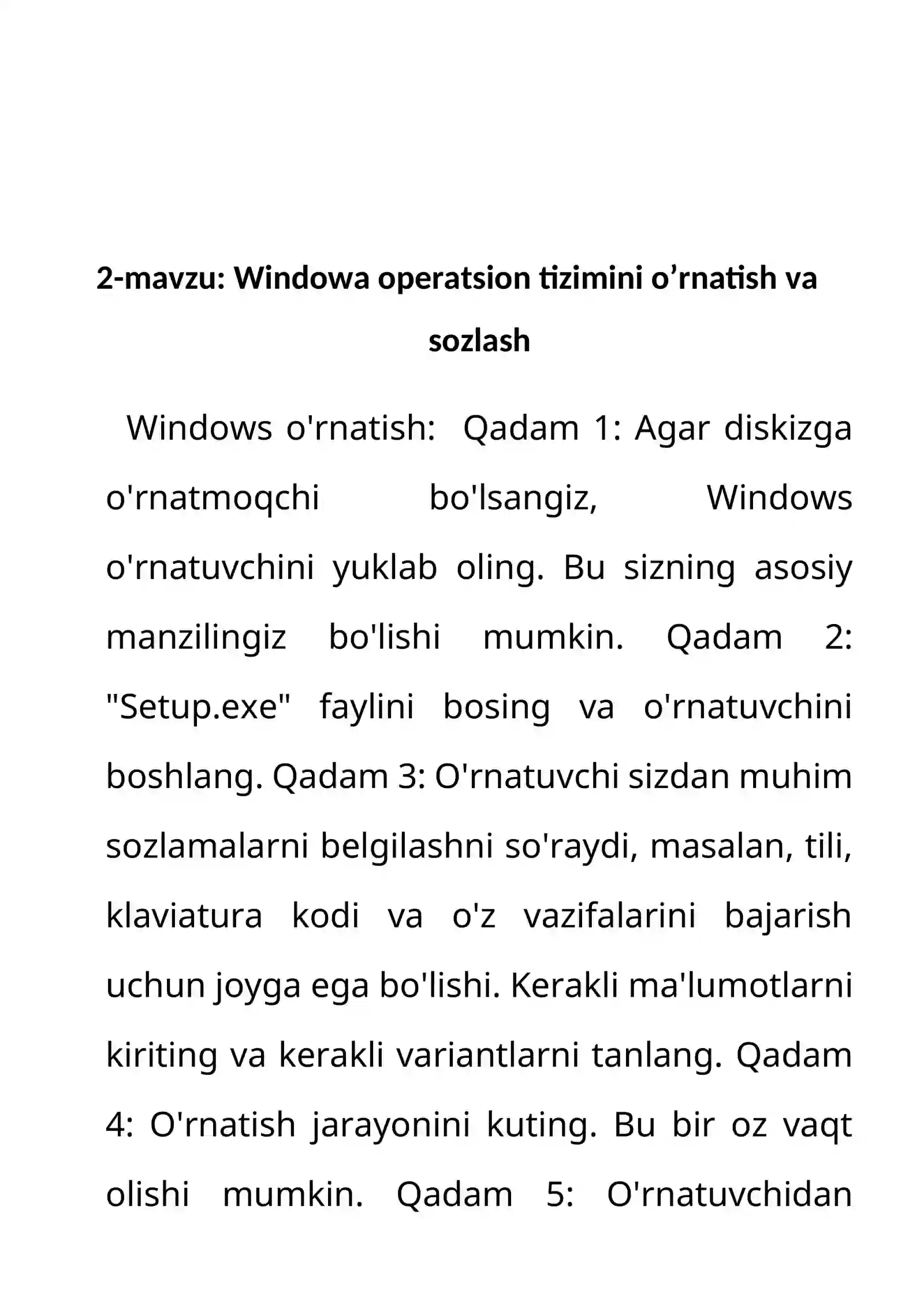 2-mavzu: Windowa operatsion tizimini o’rnatish va sozlash

Windows o'rnatish: Qadam 1: Agar diskizga o'rnatmoqchi bo'lsangiz, Windows o'rnatuvchini yuklab oling. Bu sizning asosiy manzilingiz bo'lishi mumkin. Qadam 2: "Setup.exe" faylini bosing va o'rnatuvchini boshlang. Qadam 3: O'rnatuvchi sizdan muhim sozlamalarni belgilashni so'raydi, masalan, tili, klaviatura kodi va o'z vazifalarini bajarish uchun joyga ega bo'lishi. Kerakli ma'lumotlarni kiriting va kerakli variantlarni tanlang. Qadam 4: O'rnatish jarayonini kuting. Bu bir oz vaqt olishi mumkin. Qadam 5: O'rnatuvchidan